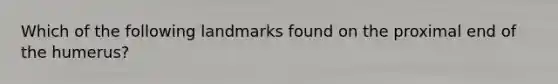 Which of the following landmarks found on the proximal end of the humerus?